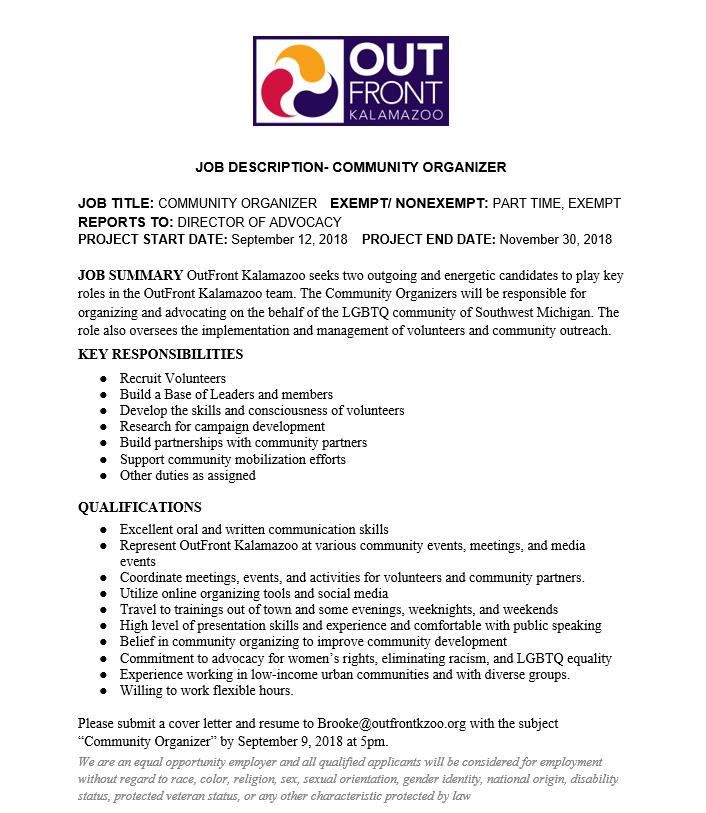 OUT
FRONT
KALAMAZOO

JOB DESCRIPTION- COMMUNITY ORGANIZER

JOB TITLE: COMMUNITY ORGANIZER EXEMPT/ NONEXEMPT: PART TIME, EXEMPT
REPORTS TO: DIRECTOR OF ADVOCACY
PROJECT START DATE: September 12, 2018 PROJECT END DATE: November 30, 2018

JOB SUMMARY OutFront Kalamazoo seeks two outgoing and energetic candidates to play key roles in the OutFront Kalamazoo team. The Community Organizers will be responsible for organizing and advocating on the behalf of the LGBTQ community of Southwest Michigan. The role also oversees the implementation and management of volunteers and community outreach.

KEY RESPONSIBILITIES
• Recruit Volunteers
• Build a Base of Leaders and members
• Develop the skills and consciousness of volunteers
• Research for campaign development
• Build partnerships with community partners
• Support community mobilization efforts
• Other duties as assigned

QUALIFICATIONS
• Excellent oral and written communication skills
• Represent OutFront Kalamazoo at various community events, meetings, and media events
• Coordinate meetings, events, and activities for volunteers and community partners.
• Utilize online organizing tools and social media
• Travel to trainings out of town and some evenings, weeknights, and weekends
• High level of presentation skills and experience and comfortable with public speaking
• Belief in community organizing to improve community development
• Commitment to advocacy for women's rights, eliminating racism, and LGBTQ equality
• Experience working in low-income urban communities and with diverse groups.
• Willing to work flexible hours.

Please submit a cover letter and resume to Brooke@outfrontkzoo.org with the subject "Community Organizer" by September 9, 2018 at 5pm.

We are an equal opportunity employer and all qualified applicants will be considered for employment without regard to race, color, religion, sex, sexual orientation, gender identity, national origin, disability status, protected veteran status, or any other characteristic protected by law